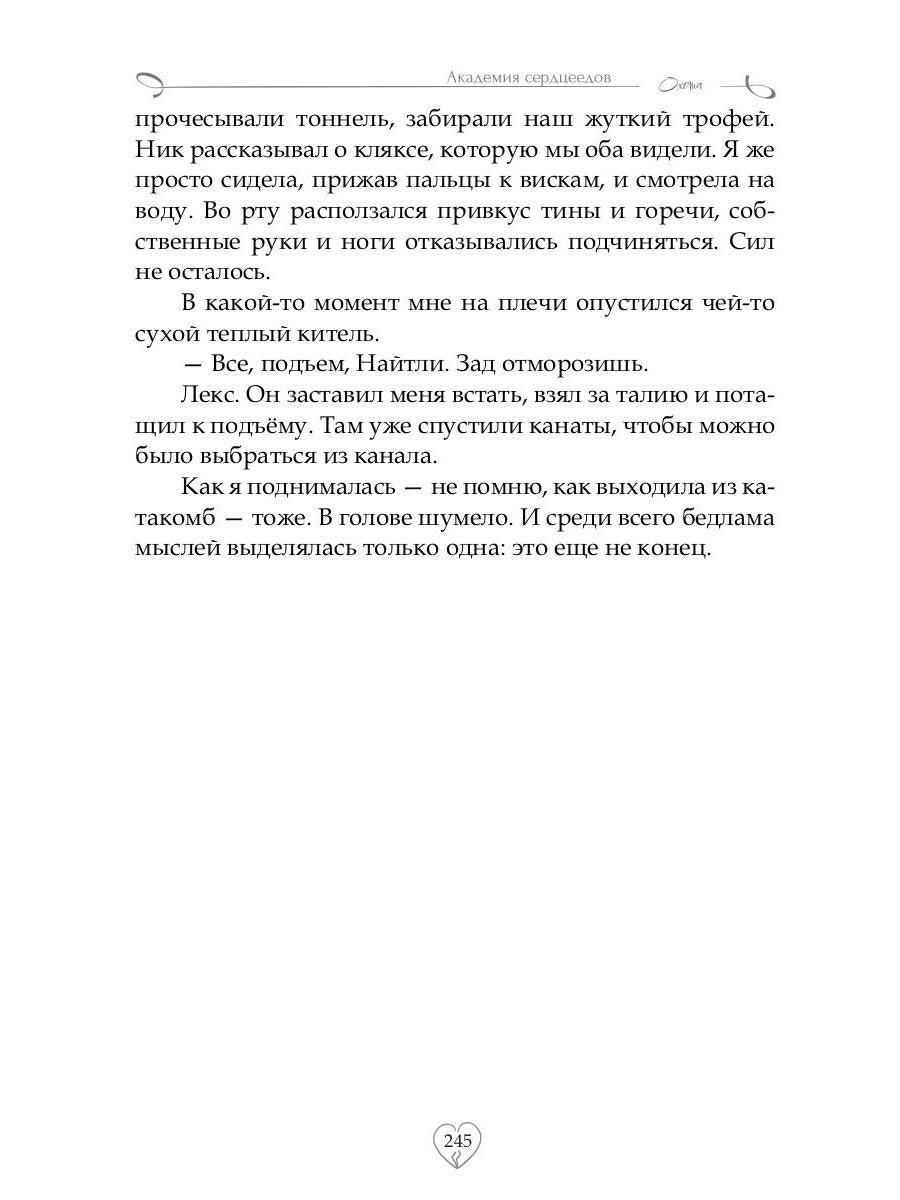 Академия сердцеедов Охота

прочесывали тоннель, забирали наш жуткий трофей. Ник рассказывал о кляксе, которую мы оба видели. Я же просто сидела, прижав пальцы к вискам, и смотрела на воду. Во рту расползался привкус тины и горечи, собственные руки и ноги отказывались подчиняться. Сил не осталось.

В какой-то момент мне на плечи опустился чей-то сухой теплый китель.

— Все, подъем, Найтли. Зад отморозишь.

Лекс. Он заставил меня встать, взял за талию и потащил к подъёму. Там уже спустили канаты, чтобы можно было выбраться из канала.

Как я поднималась — не помню, как выходила из катакомб — тоже. В голове шумело. И среди всего бедлама мыслей выделялась только одна: это еще не конец.

245